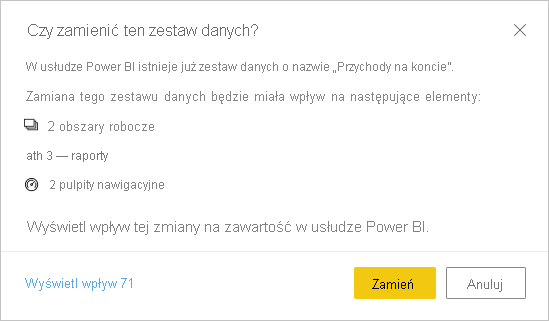 Czy zamienić ten zestaw danych?

W usłudze Power BI istnieje już zestaw danych o nazwie „Przychody na koncie".

Zamiana tego zestawu danych będzie miała wpływ na następujące elementy:

2 obszary robocze

ath 3 — raporty

2 pulpity nawigacyjne

Wyświetl wpływ tej zmiany na zawartość w usłudze Power BI.

Wyświetl wpływ 71

Zamień

Anuluj